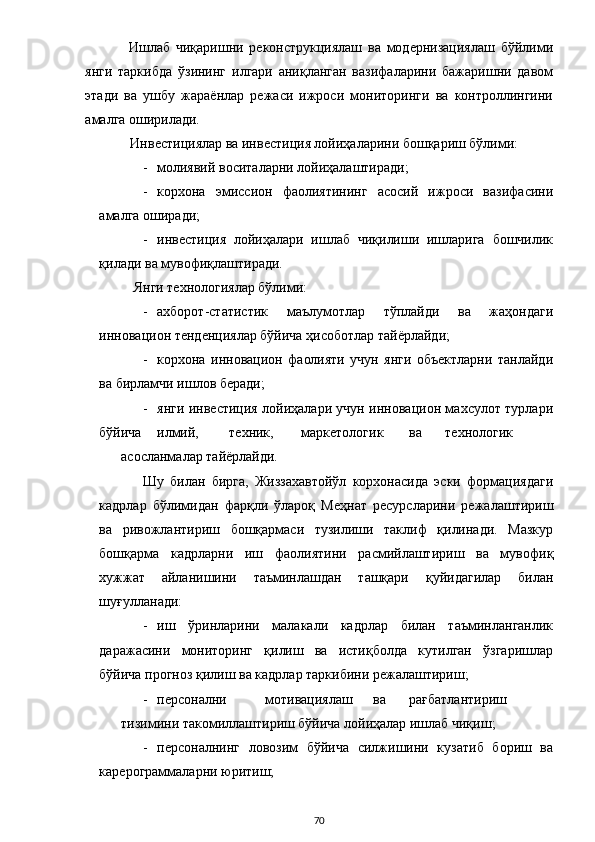 Ишлаб чиқаришни реконструкциялаш ва модернизациялаш бўйлими янги таркибда ўзининг илгари аниқланган вазифаларини бажаришни давом этади ва ушбу жараёнлар режаси ижроси мониторинги ва контроллингини амалга оширилади.

Инвестициялар ва инвестиция лойиҳаларини бошқариш бўлими:

- молиявий воситаларни лойиҳалаштиради;

- корхона эмиссион фаолиятининг асосий ижроси вазифасини амалга оширади;

- инвестиция лойиҳалари ишлаб чиқилиши ишларига бошчилик қилади ва мувофиқлаштиради.

Янги технологиялар бўлими:

- ахборот-статистик маълумотлар тўплайди ва жаҳондаги инновацион тенденциялар бўйича ҳисоботлар тайёрлайди;

- корхона инновацион фаолияти учун янги объектларни танлайди ва бирламчи ишлов беради;

- янги инвестиция лойиҳалари учун инновацион махсулот турлари бўйича илмий, техник, маркетологик ва технологик асосланмалар тайёрлайди.

Шу билан бирга, Жиззахавтойўл корхонасида эски формациядаги кадрлар бўлимидан фарқли ўлароқ Меҳнат ресурсларини режалаштириш ва ривожлантириш бошқармаси тузилиши таклиф қилинади. Мазкур бошқарма кадрларни иш фаолиятини расмийлаштириш ва мувофиқ хужжат айланишини таъминлашдан ташқари қуйидагилар билан шуғулланади:

- иш ўринларини малакали кадрлар билан таъминланганлик даражасини мониторинг қилиш ва истиқболда кутилган ўзгаришлар бўйича прогноз қилиш ва кадрлар таркибини режалаштириш;

- персонални мотивациялаш ва рағбатлантириш тизимини такомиллаштириш бўйича лойиҳалар ишлаб чиқиш;

- персоналнинг ловозим бўйича силжишини кузатиб бориш ва карерограммаларни юритиш;

70